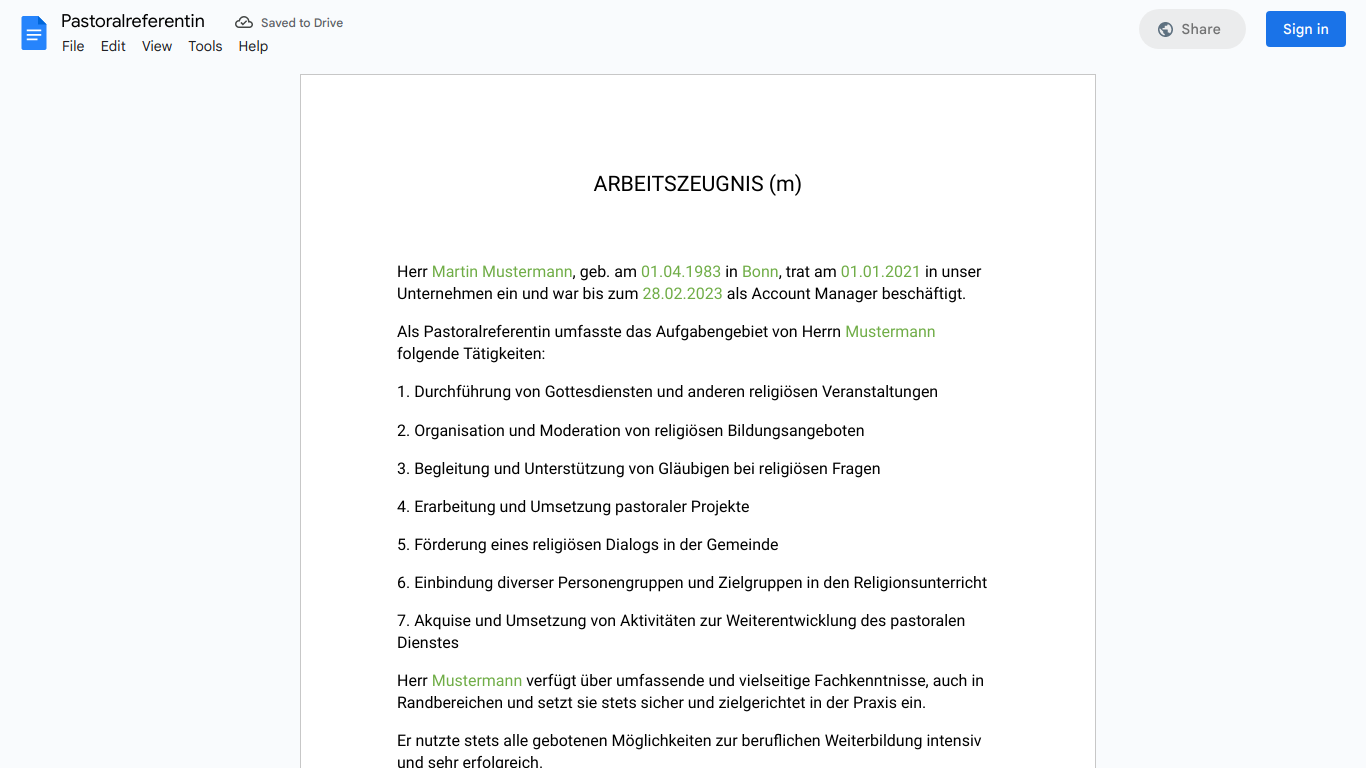 Pastoralreferentin
Saved to Drive
File Edit View Tools Help
Share
Sign in

ARBEITSZEUGNIS (m)

Herr Martin Mustermann, geb. am 01.04.1983 in Bonn, trat am 01.01.2021 in unser Unternehmen ein und war bis zum 28.02.2023 als Account Manager beschäftigt.

Als Pastoralreferentin umfasste das Aufgabengebiet von Herrn Mustermann folgende Tätigkeiten:

1. Durchführung von Gottesdiensten und anderen religiösen Veranstaltungen

2. Organisation und Moderation von religiösen Bildungsangeboten

3. Begleitung und Unterstützung von Gläubigen bei religiösen Fragen

4. Erarbeitung und Umsetzung pastoraler Projekte

5. Förderung eines religiösen Dialogs in der Gemeinde

6. Einbindung diverser Personengruppen und Zielgruppen in den Religionsunterricht

7. Akquise und Umsetzung von Aktivitäten zur Weiterentwicklung des pastoralen Dienstes

Herr Mustermann verfügt über umfassende und vielseitige Fachkenntnisse, auch in Randbereichen und setzt sie stets sicher und zielgerichtet in der Praxis ein.

Er nutzte stets alle gebotenen Möglichkeiten zur beruflichen Weiterbildung intensiv und sehr erfolgreich.